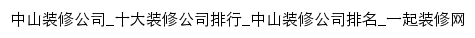 中山装修公司_十大装修公司排行_中山装修公司排名_一起装修网